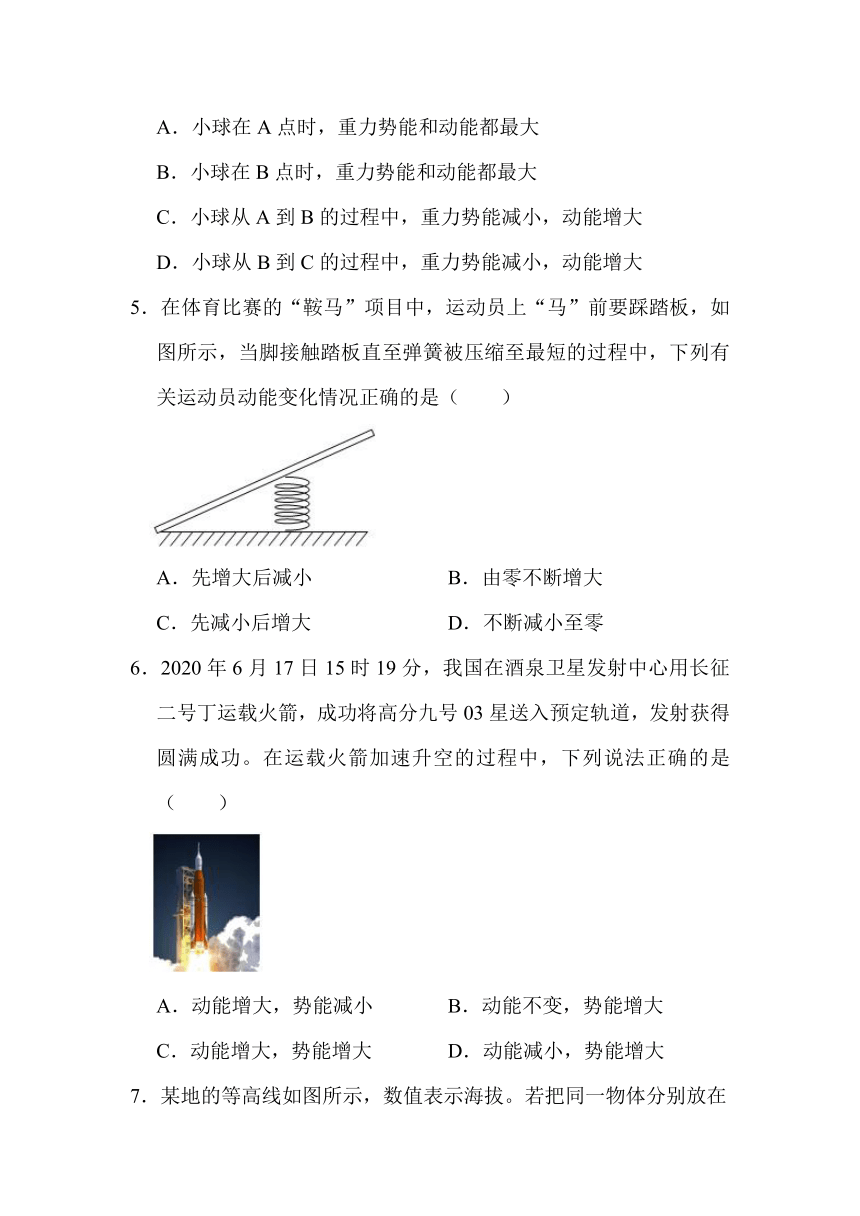 A．小球在 A 点时，重力势能和动能都最大

B．小球在 B 点时，重力势能和动能都最大

C．小球从 A 到 B 的过程中，重力势能减小，动能增大

D．小球从 B 到 C 的过程中，重力势能减小，动能增大

5．在体育比赛的“鞍马”项目中，运动员上“马”前要踩踏板，如图所示，当脚接触踏板直至弹簧被压缩至最短的过程中，下列有关运动员动能变化情况正确的是（　　）

A．先增大后减小

B．由零不断增大

C．先减小后增大

D．不断减小至零

6．2020 年 6 月 17 日 15 时 19 分，我国在酒泉卫星发射中心用长征二号丁运载火箭，成功将高分九号 03 星送入预定轨道，发射获得圆满成功。在运载火箭加速升空的过程中，下列说法正确的是（　　）

A．动能增大，势能减小

B．动能不变，势能增大

C．动能增大，势能增大

D．动能减小，势能增大

7．某地的等高线如图所示，数值表示海拔。若把同一物体分别放在